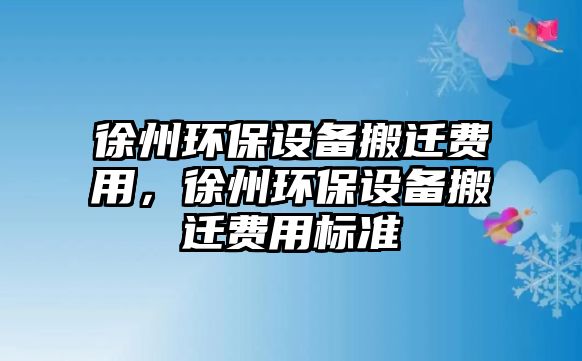 徐州环保设备搬迁费用，徐州环保设备搬迁费用标准